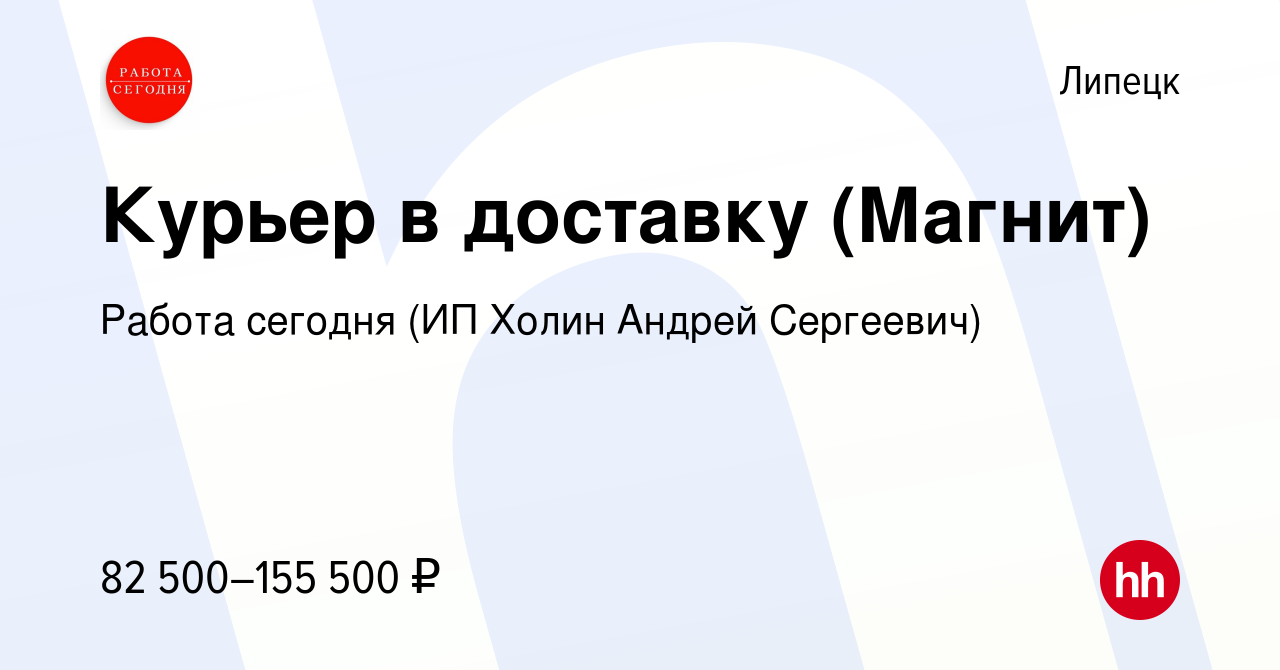 РАБОТА СЕГОДНЯ

Липецк

Курьер в доставку (Магнит)

Работа сегодня (ИП Холин Андрей Сергеевич)

82 500–155 500 ₽

hh